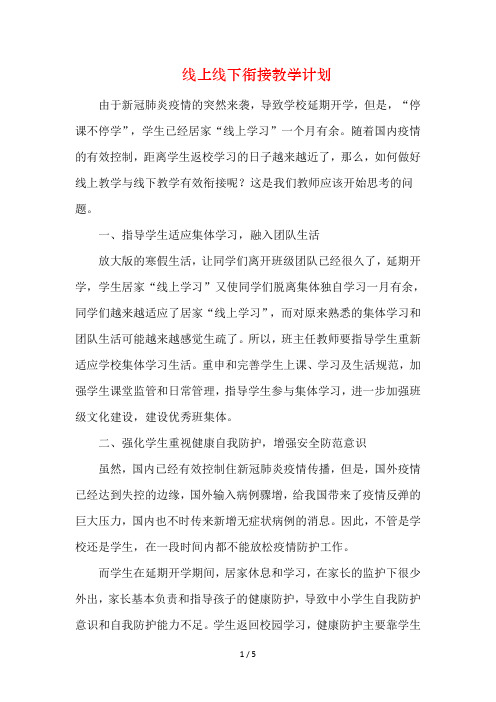 线上线下衔接教学计划

由于新冠肺炎疫情的突然来袭，导致学校延期开学，但是，“停课不停学”，学生已经居家“线上学习”一个月有余。随着国内疫情的有效控制，距离学生返校学习的日子越来越近了，那么，如何做好线上教学与线下教学有效衔接呢？这是我们教师应该开始思考的问题。

一、指导学生适应集体学习，融入团队生活

放大版的寒假生活，让同学们离开班级团队已经很久了，延期开学，学生居家“线上学习”又使同学们脱离集体独自学习一月有余，同学们越来越适应了居家“线上学习”，而对原来熟悉的集体学习和团队生活可能越来越感觉生疏了。所以，班主任教师要指导学生重新适应学校集体学习生活。重申和完善学生上课、学习及生活规范，加强学生课堂监管和日常管理，指导学生参与集体学习，进一步加强班级文化建设，建设优秀班集体。

二、强化学生重视健康自我防护，增强安全防范意识

虽然，国内已经有效控制住新冠肺炎疫情传播，但是，国外疫情已经达到失控的边缘，国外输入病例骤增，给我国带来了疫情反弹的巨大压力，国内也不时传来新增无症状病例的消息。因此，不管是学校还是学生，在一段时间内都不能放松疫情防护工作。

而学生在延期开学期间，居家休息和学习，在家长的监护下很少外出，家长基本负责和指导孩子的健康防护，导致中小学生自我防护意识和自我防护能力不足。学生返回校园学习，健康防护主要靠学生

1 / 5